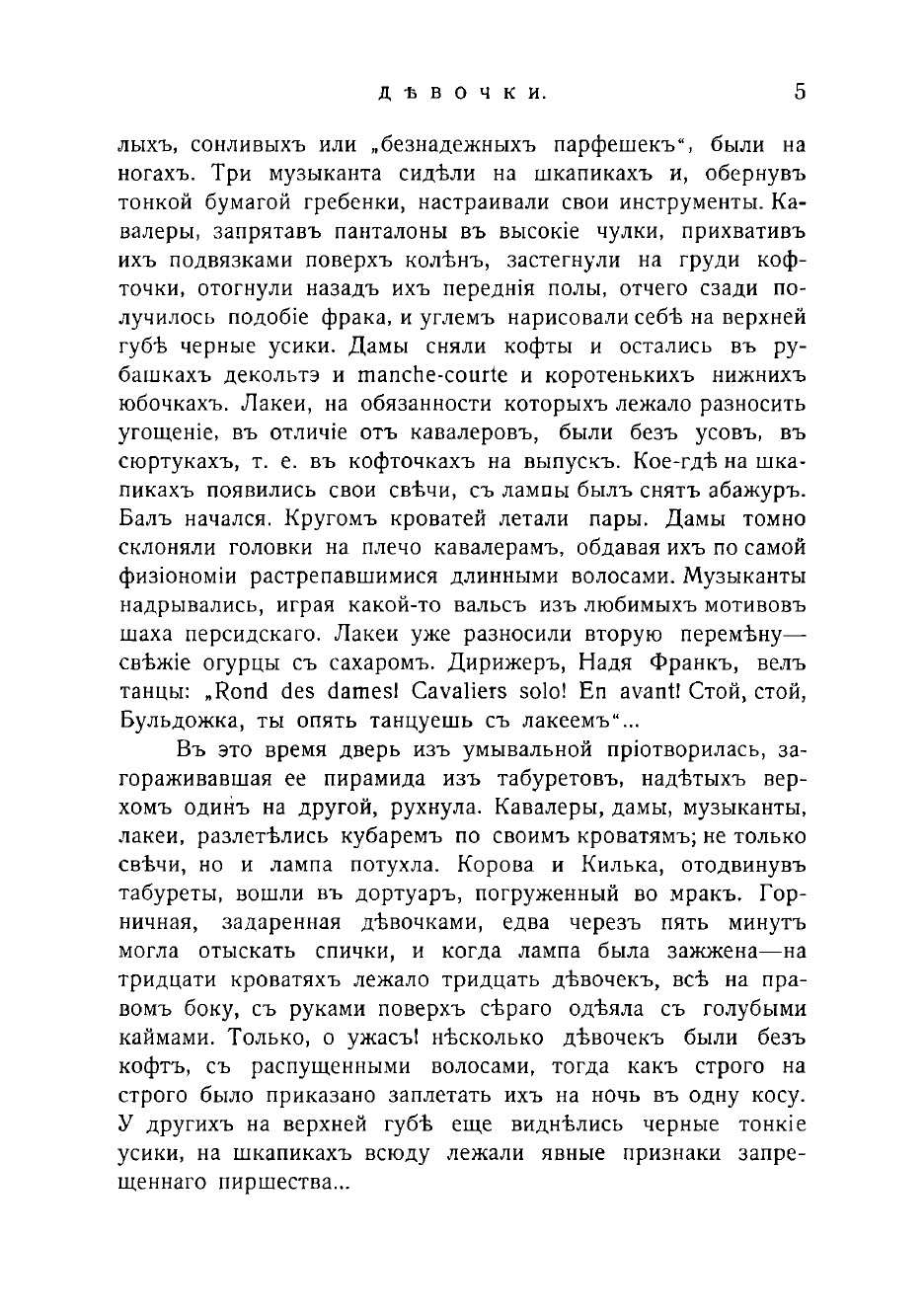 ДѢВОЧКИ. 5

лыхъ, сонливыхъ или „безнадежныхъ парфешекъ“, были на ногахъ. Три музыканта сидѣли на шкапикахъ и, обернувъ тонкой бумагой гребенки, настраивали свои инструменты. Кавалеры, запрятавъ панталоны въ высокіе чулки, прихвативъ ихъ подвязками поверхъ колѣнъ, застегнули на груди кофточки, отогнули назадъ ихъ переднія полы, отчего сзади получилось подобіе фрака, и углемъ нарисовали себѣ на верхней губѣ черные усики. Дамы сняли кофты и остались въ рубашкахъ декольтэ и manche-courte и коротенькихъ нижнихъ юбочкахъ. Лакеи, на обязанности которыхъ лежало разносить угощеніе, въ отличіе отъ кавалеровъ, были безъ усовъ, въ сюртукахъ, т. е. въ кофточкахъ на выпускъ. Кое-гдѣ на шкапикахъ появились свои свѣчи, съ лампы былъ снятъ абажуръ. Балъ начался. Кругомъ кроватей летали пары. Дамы томно склоняли головки на плечо кавалерамъ, обдавая ихъ по самой физіономіи растрепавшимися длинными волосами. Музыканты надрывались, играя какой-то вальсъ изъ любимыхъ мотивовъ шаха персидскаго. Лакеи уже разносили вторую перемѣну—свѣжіе огурцы съ сахаромъ. Дирижеръ, Надя Франкъ, велъ танцы: „Rond des dames! Cavaliers solo! En avant! Стой, стой, Бульдожка, ты опять танцуешь съ лакеемъ“...

Въ это время дверь изъ умывальной пріотворилась, загораживавшая ее пирамида изъ табуретовъ, надѣтыхъ верхомъ одинъ на другой, рухнула. Кавалеры, дамы, музыканты, лакеи, разлетѣлись кубаремъ по своимъ кроватямъ; не только свѣчи, но и лампа потухла. Корова и Килька, отодвинувъ табуреты, вошли въ дортуаръ, погруженный во мракъ. Горничная, задаренная дѣвочками, едва черезъ пять минутъ могла отыскать спички, и когда лампа была зажжена—на тридцати кроватяхъ лежало тридцать дѣвочекъ, всѣ на правомъ боку, съ руками поверхъ сѣраго одѣяла съ голубыми каймами. Только, о ужасъ! нѣсколько дѣвочекъ были безъ кофтъ, съ распущенными волосами, тогда какъ строго на строго было приказано заплетать ихъ на ночь въ одну косу. У другихъ на верхней губѣ еще виднѣлись черные тонкіе усики, на шкапикахъ всюду лежали явные признаки запрещеннаго пиршества...